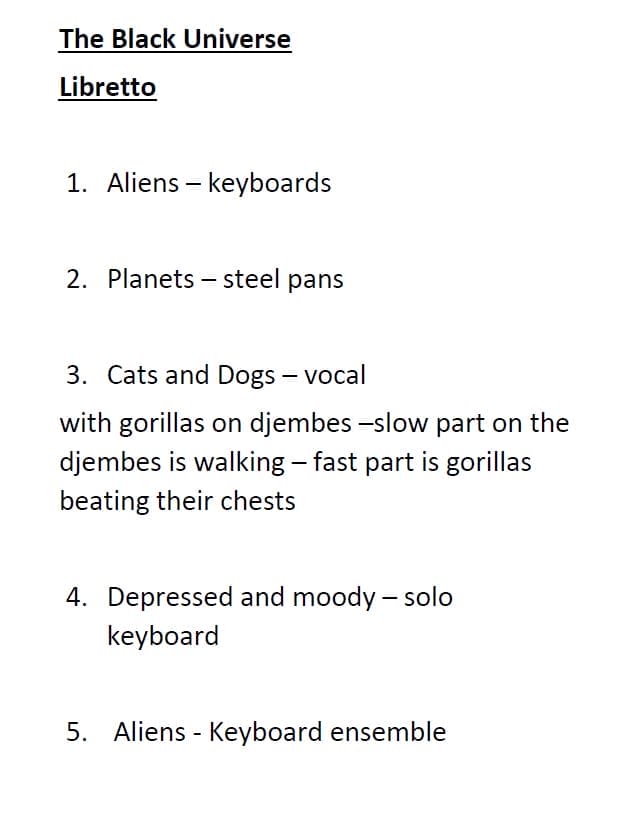 The Black Universe

Libretto

1. Aliens – keyboards

2. Planets – steel pans

3. Cats and Dogs – vocal

with gorillas on djembes –slow part on the djembes is walking – fast part is gorillas beating their chests

4. Depressed and moody – solo keyboard

5. Aliens - Keyboard ensemble